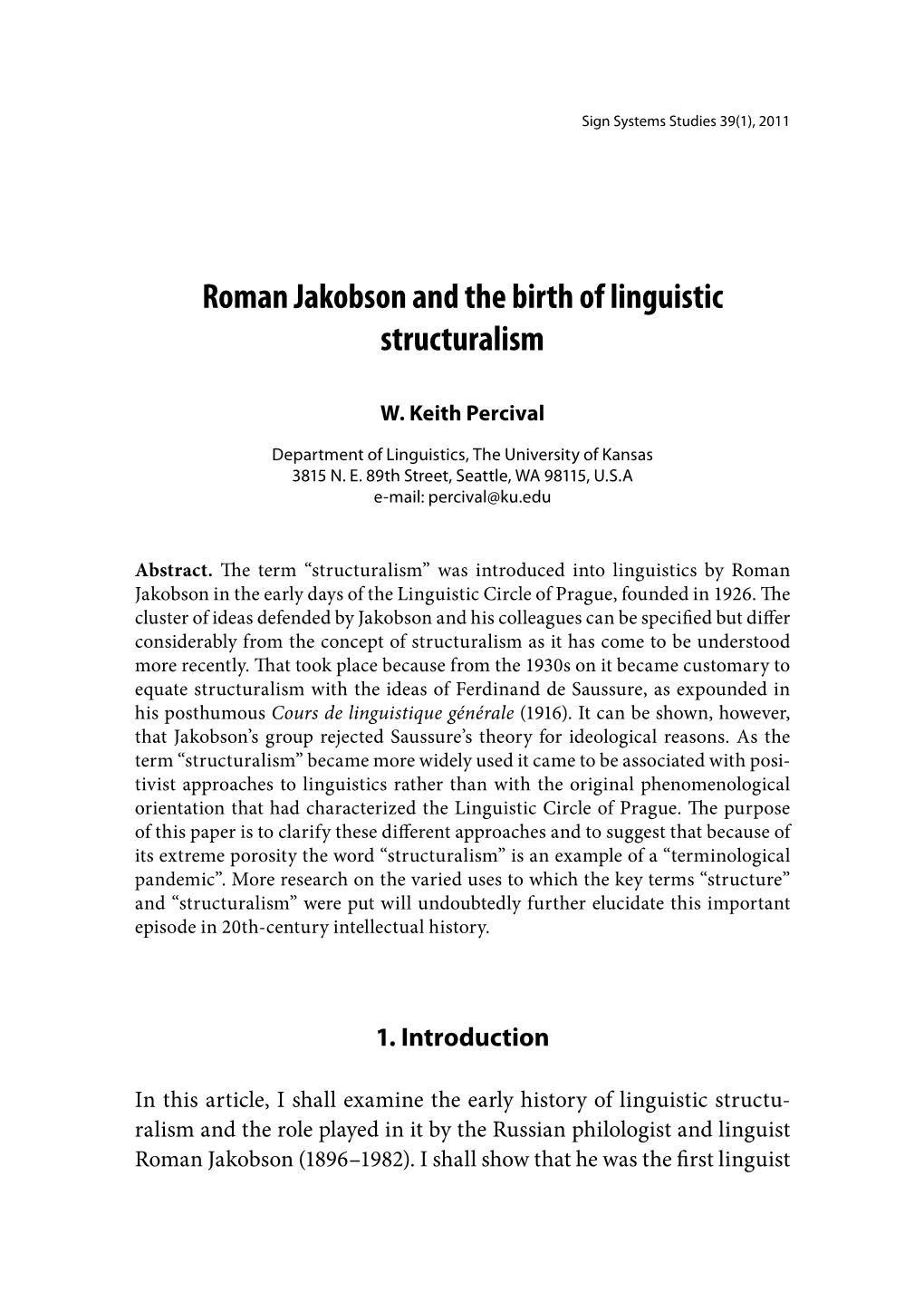 Sign Systems Studies 39(1), 2011

Roman Jakobson and the birth of linguistic structuralism

W. Keith Percival

Department of Linguistics, The University of Kansas
3815 N. E. 89th Street, Seattle, WA 98115, U.S.A
e-mail: percival@ku.edu

Abstract. The term “structuralism” was introduced into linguistics by Roman Jakobson in the early days of the Linguistic Circle of Prague, founded in 1926. The cluster of ideas defended by Jakobson and his colleagues can be specified but differ considerably from the concept of structuralism as it has come to be understood more recently. That took place because from the 1930s on it became customary to equate structuralism with the ideas of Ferdinand de Saussure, as expounded in his posthumous Cours de linguistique générale (1916). It can be shown, however, that Jakobson’s group rejected Saussure’s theory for ideological reasons. As the term “structuralism” became more widely used it came to be associated with positivist approaches to linguistics rather than with the original phenomenological orientation that had characterized the Linguistic Circle of Prague. The purpose of this paper is to clarify these different approaches and to suggest that because of its extreme porosity the word “structuralism” is an example of a “terminological pandemic”. More research on the varied uses to which the key terms “structure” and “structuralism” were put will undoubtedly further elucidate this important episode in 20th-century intellectual history.

1. Introduction

In this article, I shall examine the early history of linguistic structuralism and the role played in it by the Russian philologist and linguist Roman Jakobson (1896–1982). I shall show that he was the first linguist